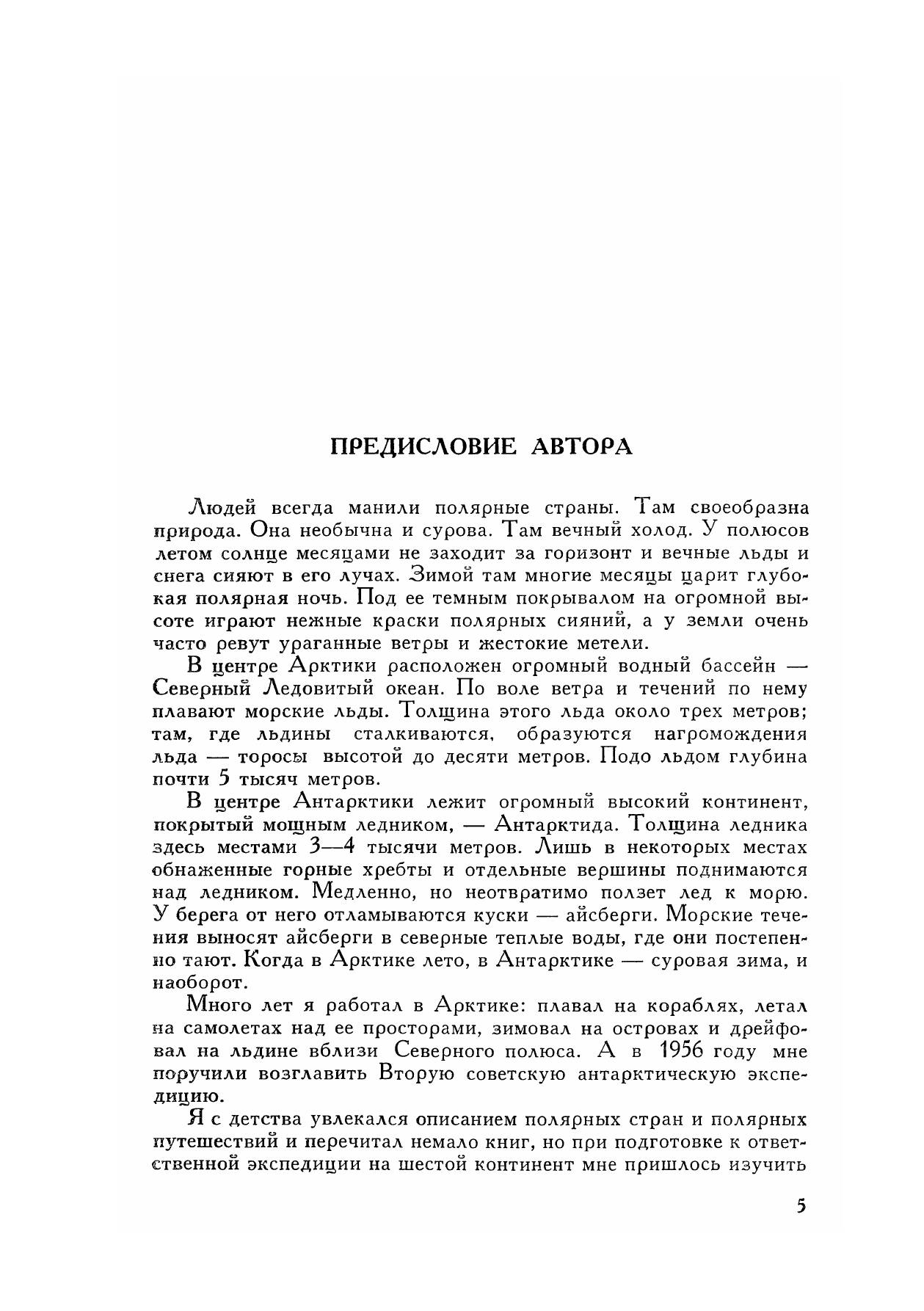 ПРЕДИСЛОВИЕ АВТОРА

Людей всегда манили полярные страны. Там своеобразна природа. Она необычна и сурова. Там вечный холод. У полюсов летом солнце месяцами не заходит за горизонт и вечные льды и снега сияют в его лучах. Зимой там многие месяцы царит глубокая полярная ночь. Под ее темным покрывалом на огромной высоте играют нежные краски полярных сияний, а у земли очень часто ревут ураганные ветры и жестокие метели.

В центре Арктики расположен огромный водный бассейн — Северный Ледовитый океан. По воле ветра и течений по нему плавают морские льды. Толщина этого льда около трех метров; там, где льдины сталкиваются, образуются нагромождения льда — торосы высотой до десяти метров. Подо льдом глубина почти 5 тысяч метров.

В центре Антарктики лежит огромный высокий континент, покрытый мощным ледником, — Антарктида. Толщина ледника здесь местами 3—4 тысячи метров. Лишь в некоторых местах обнаженные горные хребты и отдельные вершины поднимаются над ледником. Медленно, но неотвратимо ползет лед к морю. У берега от него отламываются куски — айсберги. Морские течения выносят айсберги в северные теплые воды, где они постепенно тают. Когда в Арктике лето, в Антарктике — суровая зима, и наоборот.

Много лет я работал в Арктике: плавал на кораблях, летал на самолетах над ее просторами, зимовал на островах и дрейфовал на льдине вблизи Северного полюса. А в 1956 году мне поручили возглавить Вторую советскую антарктическую экспедицию.

Я с детства увлекался описанием полярных стран и полярных путешествий и перечитал немало книг, но при подготовке к ответственной экспедиции на шестой континент мне пришлось изучить

5